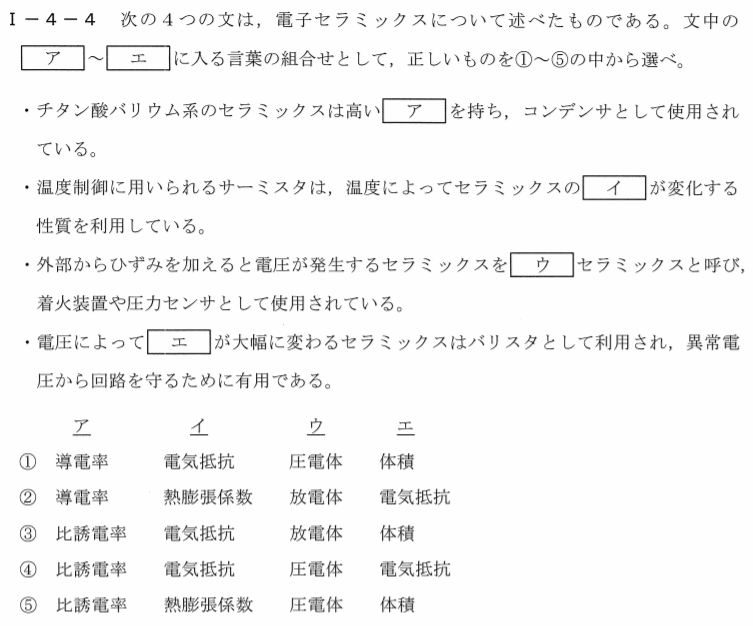 Ⅰ－４－４　次の４つの文は，電子セラミックスについて述べたものである。文中の ア ～ エ に入る言葉の組合せとして，正しいものを①～⑤の中から選べ。

・チタン酸バリウム系のセラミックスは高い ア を持ち，コンデンサとして使用されている。

・温度制御に用いられるサーミスタは，温度によってセラミックスの イ が変化する性質を利用している。

・外部からひずみを加えると電圧が発生するセラミックスを ウ セラミックスと呼び，着火装置や圧力センサとして使用されている。

・電圧によって エ が大幅に変わるセラミックスはバリスタとして利用され，異常電圧から回路を守るために有用である。

| | ア | イ | ウ | エ |
|---|---|---|---|---|
| ① | 導電率 | 電気抵抗 | 圧電体 | 体積 |
| ② | 導電率 | 熱膨張係数 | 放電体 | 電気抵抗 |
| ③ | 比誘電率 | 電気抵抗 | 放電体 | 体積 |
| ④ | 比誘電率 | 電気抵抗 | 圧電体 | 電気抵抗 |
| ⑤ | 比誘電率 | 熱膨張係数 | 圧電体 | 体積 |